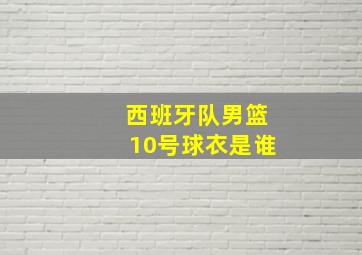 西班牙队男篮
10号球衣是谁